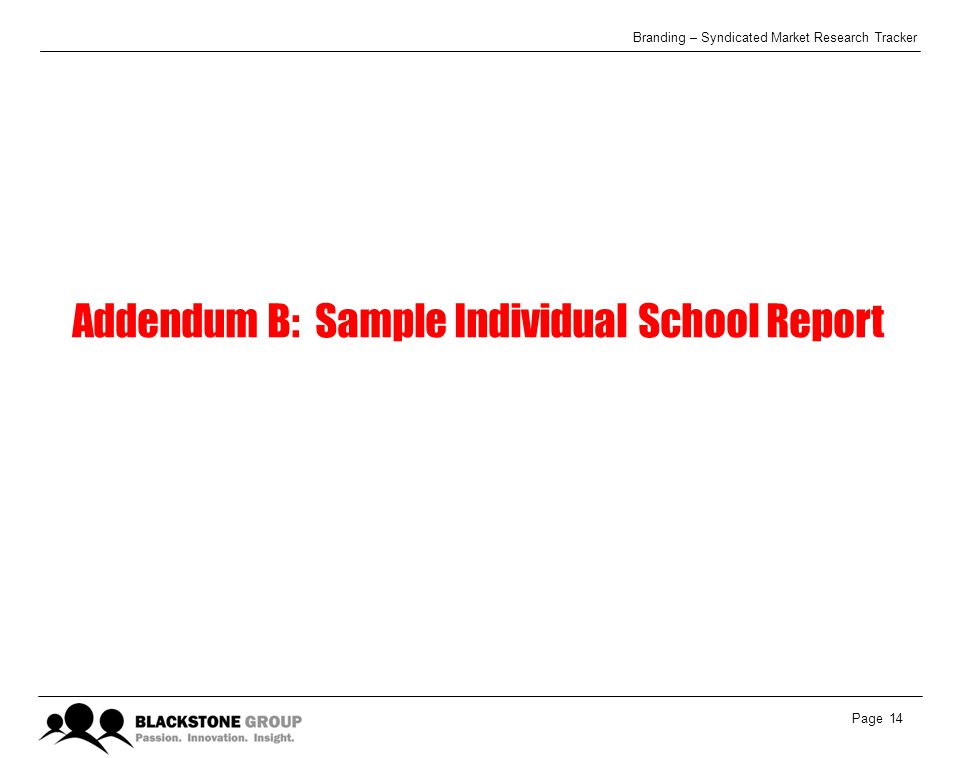 Branding – Syndicated Market Research Tracker

Addendum B: Sample Individual School Report

BLACKSTONE GROUP
Passion. Innovation. Insight.

Page 14